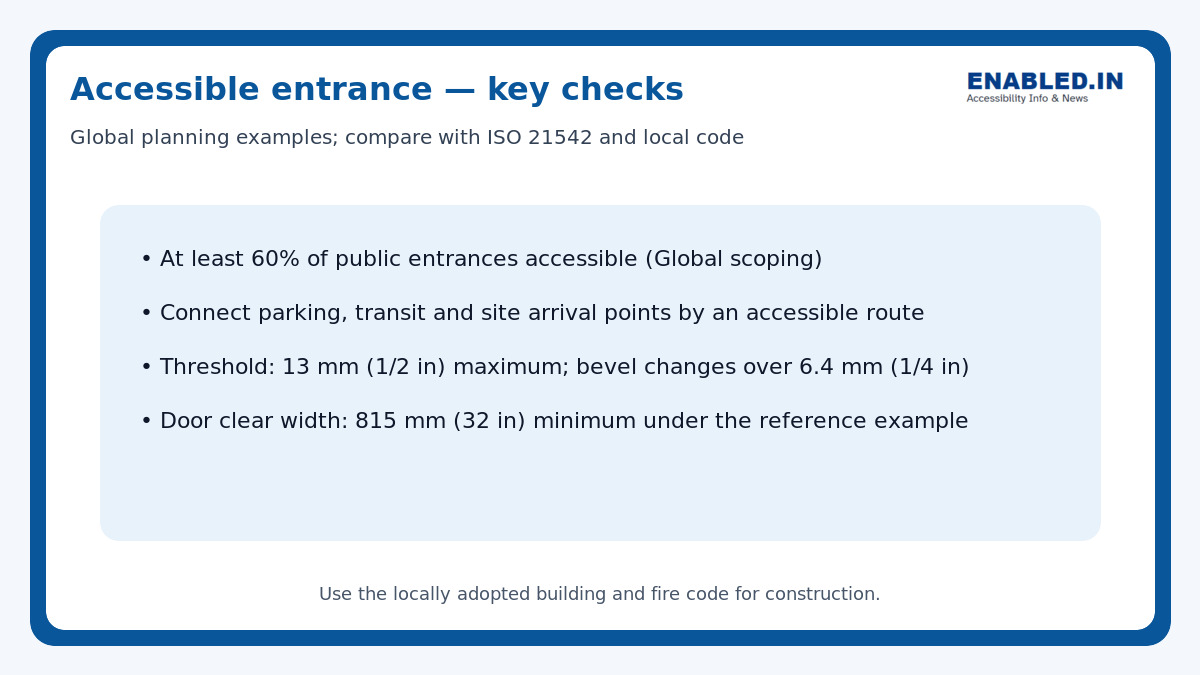 Accessible entrance — key checks

ENABLED.IN
Accessibility Info & News

Global planning examples; compare with ISO 21542 and local code

• At least 60% of public entrances accessible (Global scoping)

• Connect parking, transit and site arrival points by an accessible route

• Threshold: 13 mm (1/2 in) maximum; bevel changes over 6.4 mm (1/4 in)

• Door clear width: 815 mm (32 in) minimum under the reference example

Use the locally adopted building and fire code for construction.